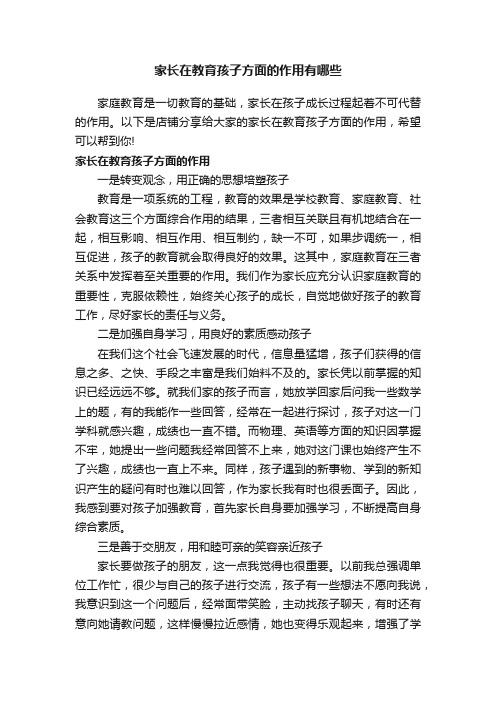 家长在教育孩子方面的作用有哪些

家庭教育是一切教育的基础，家长在孩子成长过程起着不可代替的作用。以下是店铺分享给大家的家长在教育孩子方面的作用，希望可以帮到你!

家长在教育孩子方面的作用

一是转变观念，用正确的思想培塑孩子

教育是一项系统的工程，教育的效果是学校教育、家庭教育、社会教育这三个方面综合作用的结果，三者相互关联且有机地结合在一起，相互影响、相互作用、相互制约，缺一不可，如果步调统一，相互促进，孩子的教育就会取得良好的效果。这其中，家庭教育在三者关系中发挥着至关重要的作用。我们作为家长应充分认识家庭教育的重要性，克服依赖性，始终关心孩子的成长，自觉地做好孩子的教育工作，尽好家长的责任与义务。

二是加强自身学习，用良好的素质感动孩子

在我们这个社会飞速发展的时代，信息量猛增，孩子们获得的信息之多、之快、手段之丰富是我们始料不及的。家长凭以前掌握的知识已经远远不够。就我们家的孩子而言，她放学回家后问我一些数学上的题，有的我能作一些回答，经常在一起进行探讨，孩子对这一门学科就感兴趣，成绩也一直不错。而物理、英语等方面的知识因掌握不牢，她提出一些问题我经常回答不上来，她对这门课也始终产生不了兴趣，成绩也一直上不来。同样，孩子遇到的新事物、学到的新知识产生的疑问有时也难以回答，作为家长我有时也很丢面子。因此，我感到要对孩子加强教育，首先家长自身要加强学习，不断提高自身综合素质。

三是善于交朋友，用和睦可亲的笑容亲近孩子

家长要做孩子的朋友，这一点我觉得也很重要。以前我总强调单位工作忙，很少与自己的孩子进行交流，孩子有一些想法不愿向我说，我意识到这一个问题后，经常面带笑脸，主动找孩子聊天，有时还有意向她请教问题，这样慢慢拉近感情，她也变得乐观起来，增强了学